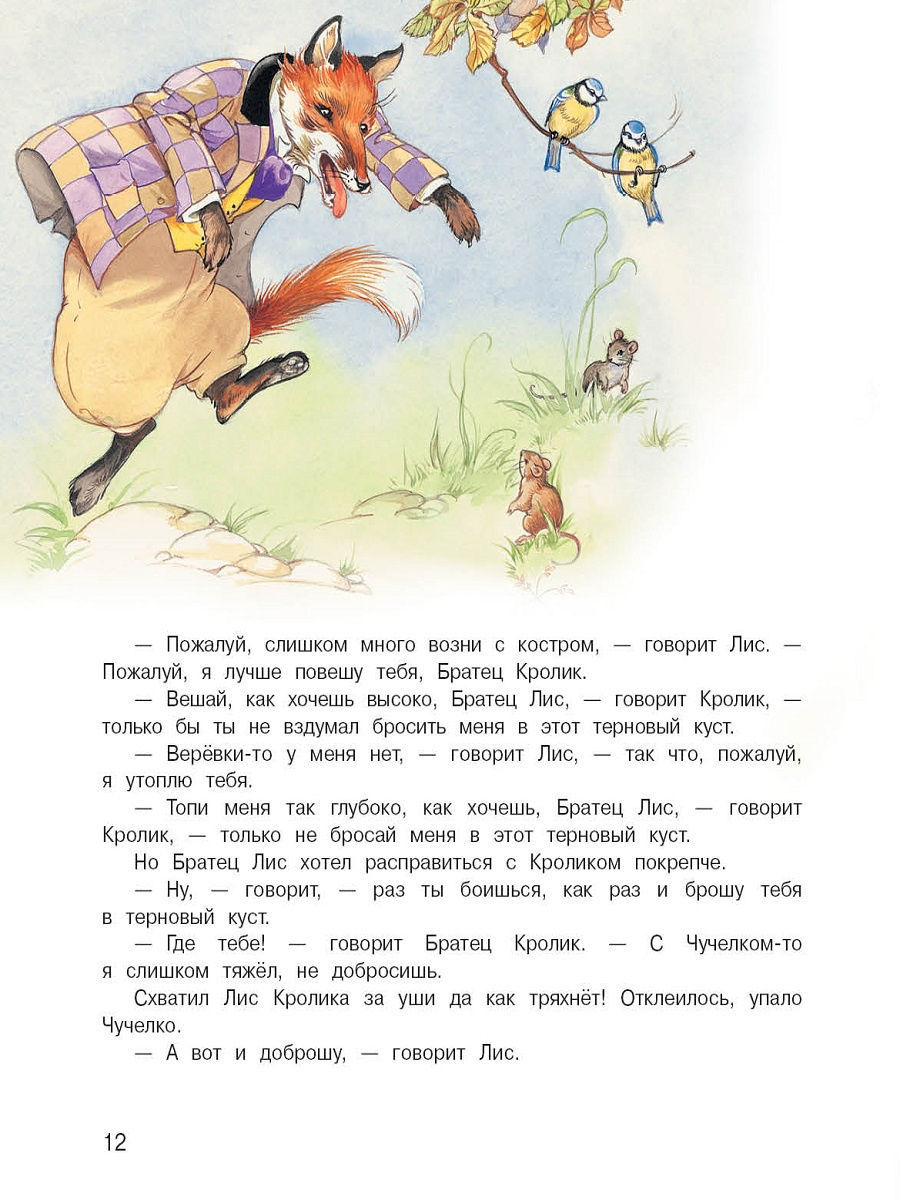 — Пожалуй, слишком много возни с костром, — говорит Лис. — Пожалуй, я лучше повешу тебя, Братец Кролик.

— Вешай, как хочешь высоко, Братец Лис, — говорит Кролик, — только бы ты не вздумал бросить меня в этот терновый куст.

— Верёвки-то у меня нет, — говорит Лис, — так что, пожалуй, я утоплю тебя.

— Топи меня так глубоко, как хочешь, Братец Лис, — говорит Кролик, — только не бросай меня в этот терновый куст.

Но Братец Лис хотел расправиться с Кроликом покрепче.

— Ну, — говорит, — раз ты боишься, как раз и брошу тебя в терновый куст.

— Где тебе! — говорит Братец Кролик. — С Чучелком-то я слишком тяжёл, не добросишь.

Схватил Лис Кролика за уши да как тряхнёт! Отклеилось, упало Чучелко.

— А вот и доброшу, — говорит Лис.

12